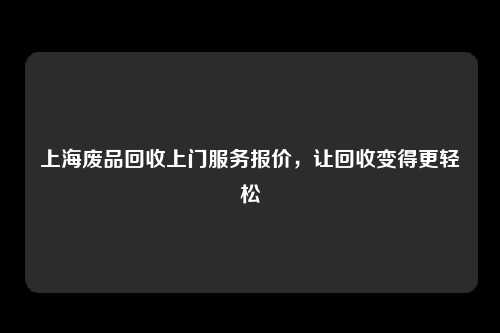 上海废品回收上门服务报价，让回收变得更轻松